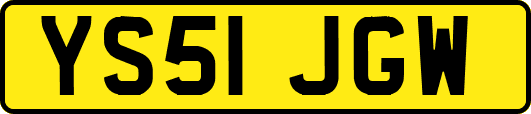 YS51 JGW